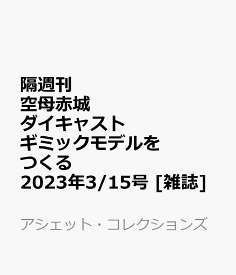 隔週刊
空母赤城
ダイキャスト
ギミックモデルを
つくる
2023年3/15号 [雑誌]

アシェット・コレクションズ